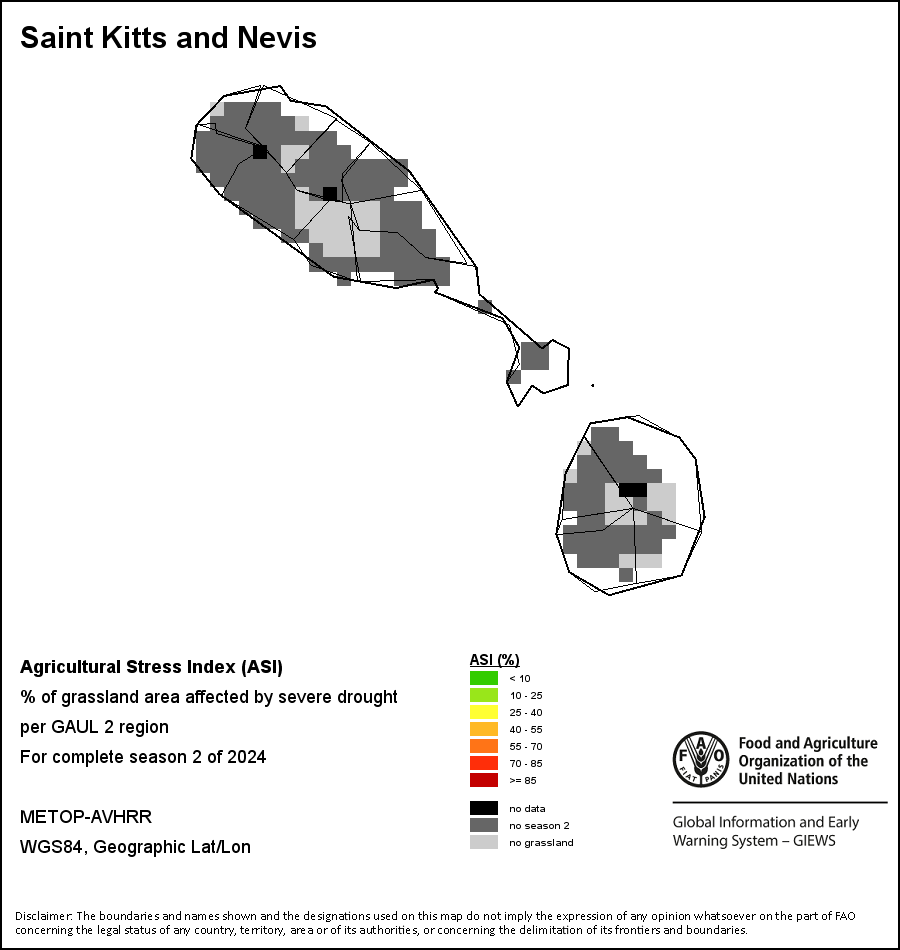 Saint Kitts and Nevis

Agricultural Stress Index (ASI)
% of grassland area affected by severe drought per GAUL 2 region
For complete season 2 of 2024

METOP-AVHRR
WGS84, Geographic Lat/Lon

ASI (%)
< 10
10 - 25
25 - 40
40 - 55
55 - 70
70 - 85
>= 85

no data
no season 2
no grassland

FAO FIAT PANIS
Food and Agriculture Organization of the United Nations

Global Information and Early Warning System – GIEWS

Disclaimer: The boundaries and names shown and the designations used on this map do not imply the expression of any opinion whatsoever on the part of FAO concerning the legal status of any country, territory, area or of its authorities, or concerning the delimitation of its frontiers and boundaries.